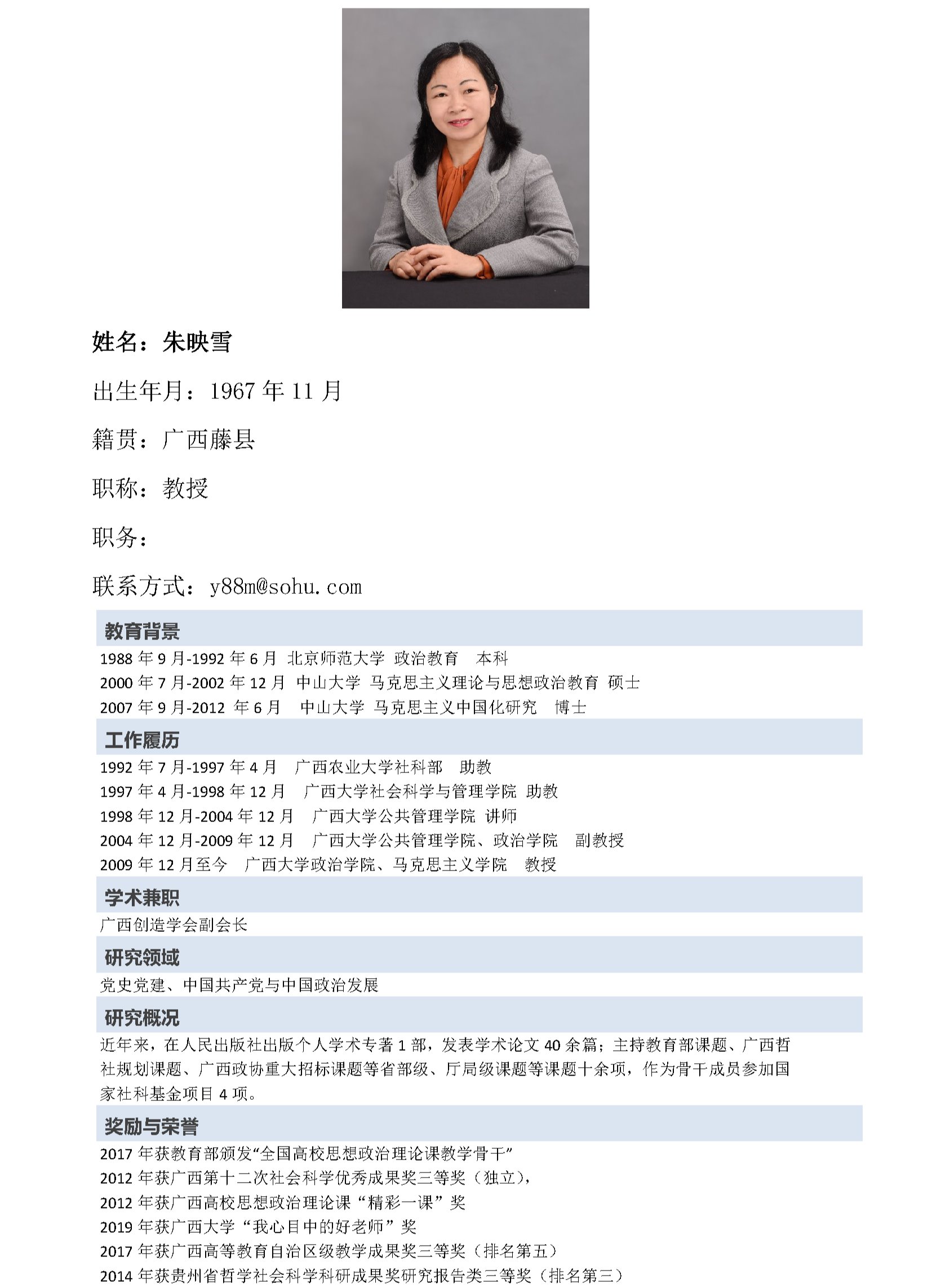 姓名：朱映雪

出生年月：1967 年 11 月

籍贯：广西藤县

职称：教授

职务：

联系方式：y88m@sohu.com

教育背景

1988 年 9 月-1992 年 6 月 北京师范大学 政治教育 本科
2000 年 7 月-2002 年 12 月 中山大学 马克思主义理论与思想政治教育 硕士
2007 年 9 月-2012 年 6 月 中山大学 马克思主义中国化研究 博士

工作履历

1992 年 7 月-1997 年 4 月 广西农业大学社科部 助教
1997 年 4 月-1998 年 12 月 广西大学社会科学与管理学院 助教
1998 年 12 月-2004 年 12 月 广西大学公共管理学院 讲师
2004 年 12 月-2009 年 12 月 广西大学公共管理学院、政治学院 副教授
2009 年 12 月至今 广西大学政治学院、马克思主义学院 教授

学术兼职

广西创造学会副会长

研究领域

党史党建、中国共产党与中国政治发展

研究概况

近年来，在人民出版社出版个人学术专著 1 部，发表学术论文 40 余篇；主持教育部课题、广西哲社规划课题、广西政协重大招标课题等省部级、厅局级课题等课题十余项，作为骨干成员参加国家社科基金项目 4 项。

奖励与荣誉

2017 年获教育部颁发“全国高校思想政治理论课教学骨干”
2012 年获广西第十二次社会科学优秀成果奖三等奖（独立），
2012 年获广西高校思想政治理论课“精彩一课”奖
2019 年获广西大学“我心目中的好老师”奖
2017 年获广西高等教育自治区级教学成果奖三等奖（排名第五）
2014 年获贵州省哲学社会科学科研成果奖研究报告类三等奖（排名第三）